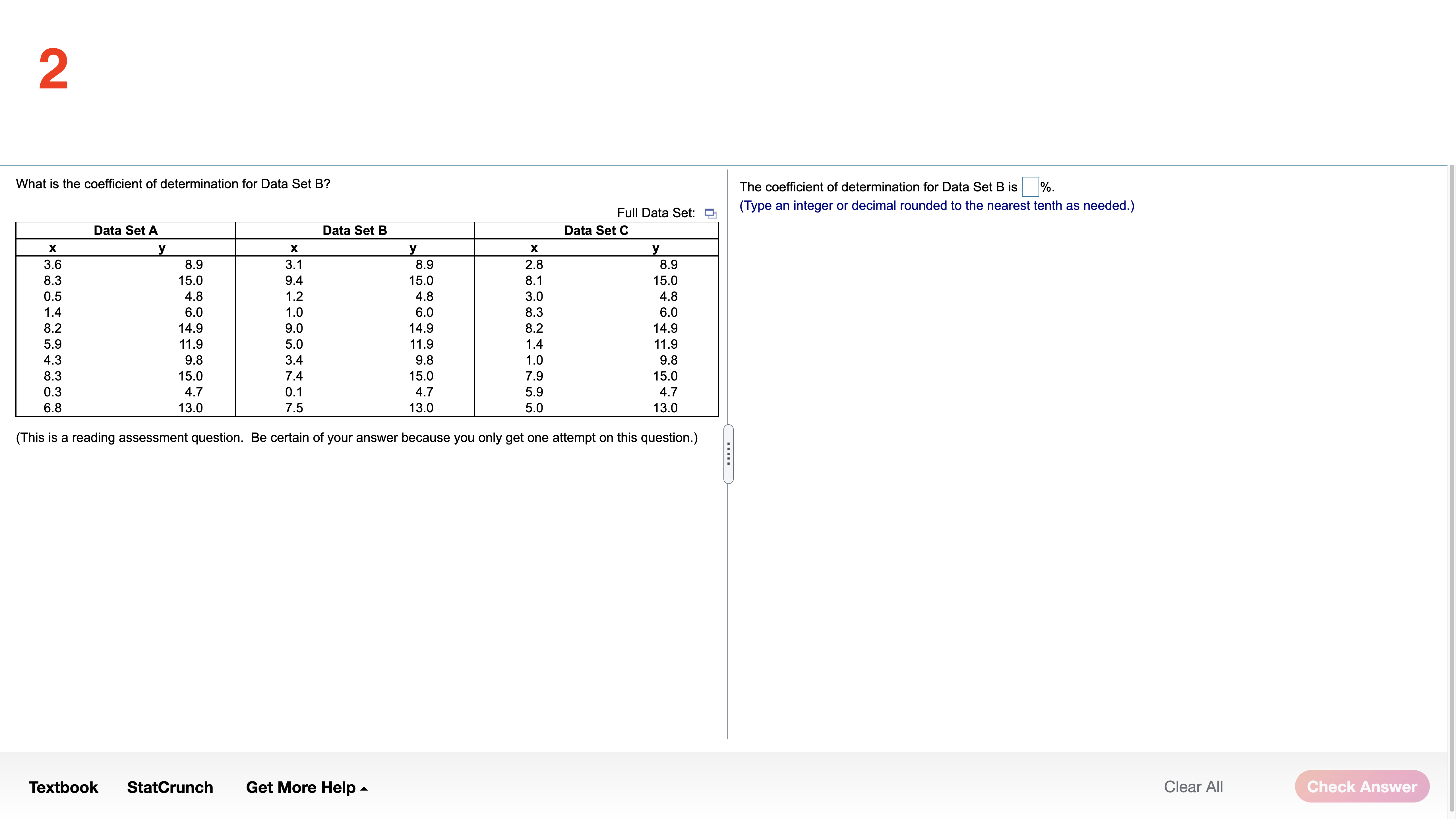 2

What is the coefficient of determination for Data Set B?

Full Data Set:

| Data Set A | | Data Set B | | Data Set C | |
|---|---|---|---|---|---|
| x | y | x | y | x | y |
| 3.6 | 8.9 | 3.1 | 8.9 | 2.8 | 8.9 |
| 8.3 | 15.0 | 9.4 | 15.0 | 8.1 | 15.0 |
| 0.5 | 4.8 | 1.2 | 4.8 | 3.0 | 4.8 |
| 1.4 | 6.0 | 1.0 | 6.0 | 8.3 | 6.0 |
| 8.2 | 14.9 | 9.0 | 14.9 | 8.2 | 14.9 |
| 5.9 | 11.9 | 5.0 | 11.9 | 1.4 | 11.9 |
| 4.3 | 9.8 | 3.4 | 9.8 | 1.0 | 9.8 |
| 8.3 | 15.0 | 7.4 | 15.0 | 7.9 | 15.0 |
| 0.3 | 4.7 | 0.1 | 4.7 | 5.9 | 4.7 |
| 6.8 | 13.0 | 7.5 | 13.0 | 5.0 | 13.0 |

(This is a reading assessment question. Be certain of your answer because you only get one attempt on this question.)

The coefficient of determination for Data Set B is %.
(Type an integer or decimal rounded to the nearest tenth as needed.)

Textbook StatCrunch Get More Help

Clear All Check Answer